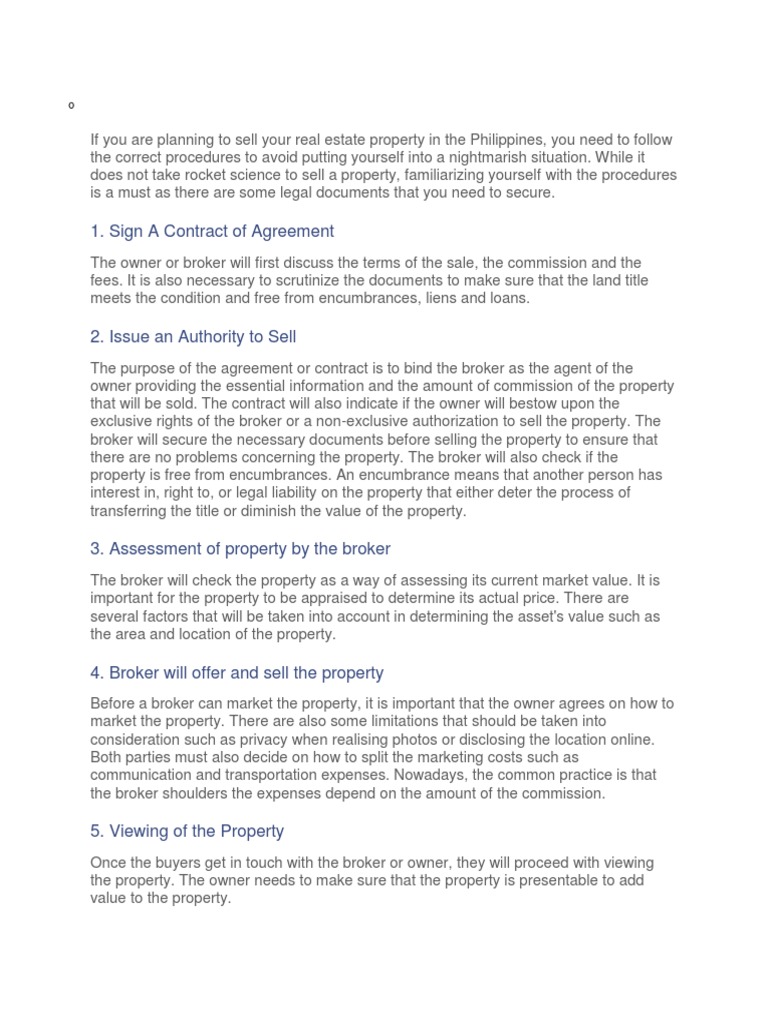 o

If you are planning to sell your real estate property in the Philippines, you need to follow the correct procedures to avoid putting yourself into a nightmarish situation. While it does not take rocket science to sell a property, familiarizing yourself with the procedures is a must as there are some legal documents that you need to secure.

1. Sign A Contract of Agreement

The owner or broker will first discuss the terms of the sale, the commission and the fees. It is also necessary to scrutinize the documents to make sure that the land title meets the condition and free from encumbrances, liens and loans.

2. Issue an Authority to Sell

The purpose of the agreement or contract is to bind the broker as the agent of the owner providing the essential information and the amount of commission of the property that will be sold. The contract will also indicate if the owner will bestow upon the exclusive rights of the broker or a non-exclusive authorization to sell the property. The broker will secure the necessary documents before selling the property to ensure that there are no problems concerning the property. The broker will also check if the property is free from encumbrances. An encumbrance means that another person has interest in, right to, or legal liability on the property that either deter the process of transferring the title or diminish the value of the property.

3. Assessment of property by the broker

The broker will check the property as a way of assessing its current market value. It is important for the property to be appraised to determine its actual price. There are several factors that will be taken into account in determining the asset's value such as the area and location of the property.

4. Broker will offer and sell the property

Before a broker can market the property, it is important that the owner agrees on how to market the property. There are also some limitations that should be taken into consideration such as privacy when realising photos or disclosing the location online. Both parties must also decide on how to split the marketing costs such as communication and transportation expenses. Nowadays, the common practice is that the broker shoulders the expenses depend on the amount of the commission.

5. Viewing of the Property

Once the buyers get in touch with the broker or owner, they will proceed with viewing the property. The owner needs to make sure that the property is presentable to add value to the property.